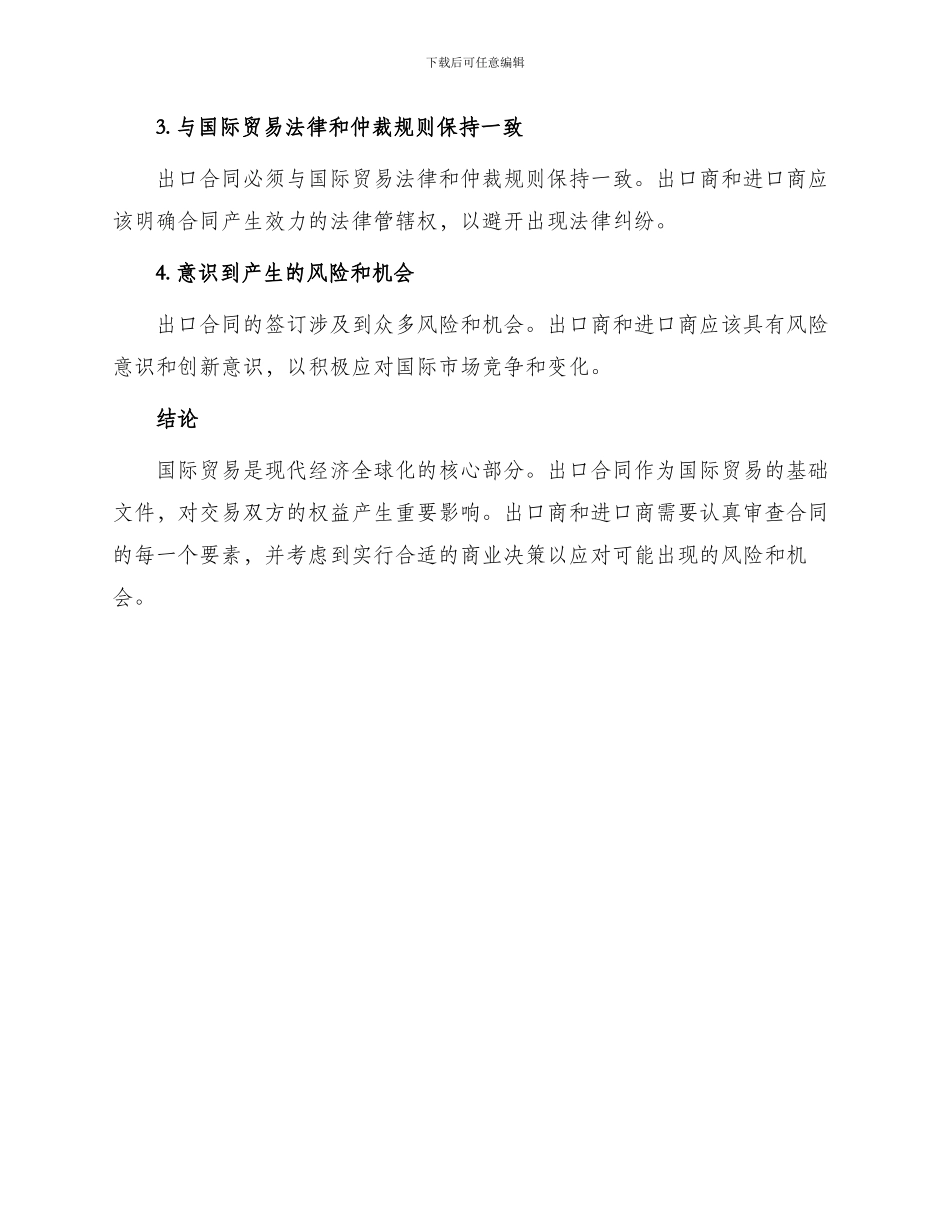 下载后可任意编辑

3. 与国际贸易法律和仲裁规则保持一致

出口合同必须与国际贸易法律和仲裁规则保持一致。出口商和进口商应该明确合同产生效力的法律管辖权，以避开出现法律纠纷。

4. 意识到产生的风险和机会

出口合同的签订涉及到众多风险和机会。出口商和进口商应该具有风险意识和创新意识，以积极应对国际市场竞争和变化。

结论

国际贸易是现代经济全球化的核心部分。出口合同作为国际贸易的基础文件，对交易双方的权益产生重要影响。出口商和进口商需要认真审查合同的每一个要素，并考虑到实行合适的商业决策以应对可能出现的风险和机会。